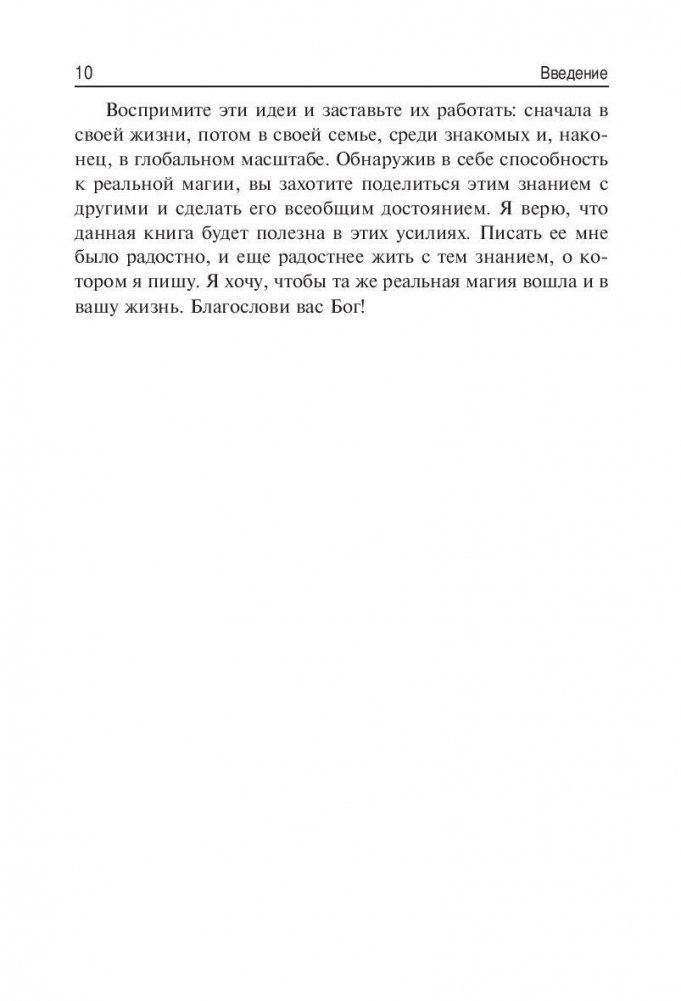 10 Введение

Воспримите эти идеи и заставьте их работать: сначала в своей жизни, потом в своей семье, среди знакомых и, наконец, в глобальном масштабе. Обнаружив в себе способность к реальной магии, вы захотите поделиться этим знанием с другими и сделать его всеобщим достоянием. Я верю, что данная книга будет полезна в этих усилиях. Писать ее мне было радостно, и еще радостнее жить с тем знанием, о котором я пишу. Я хочу, чтобы та же реальная магия вошла и в вашу жизнь. Благослови вас Бог!